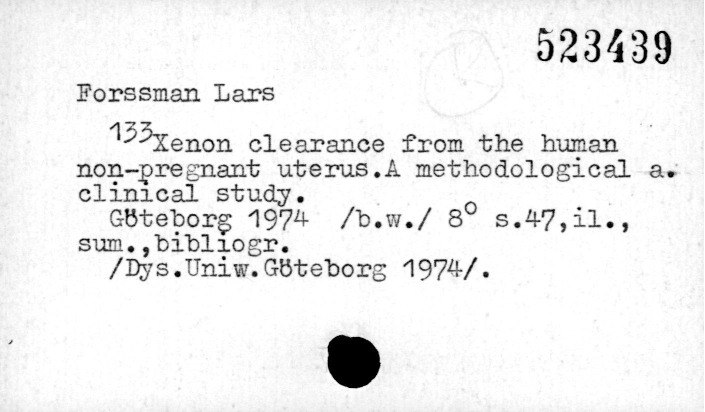 523439

Forssman Lars

$^{133}$Xenon clearance from the human non-pregnant uterus.A methodological a. clinical study.

Göteborg 1974 /b.w./ 8° s.47,il., sum.,bibliogr.

/Dys.Uniw.Göteborg 1974/.